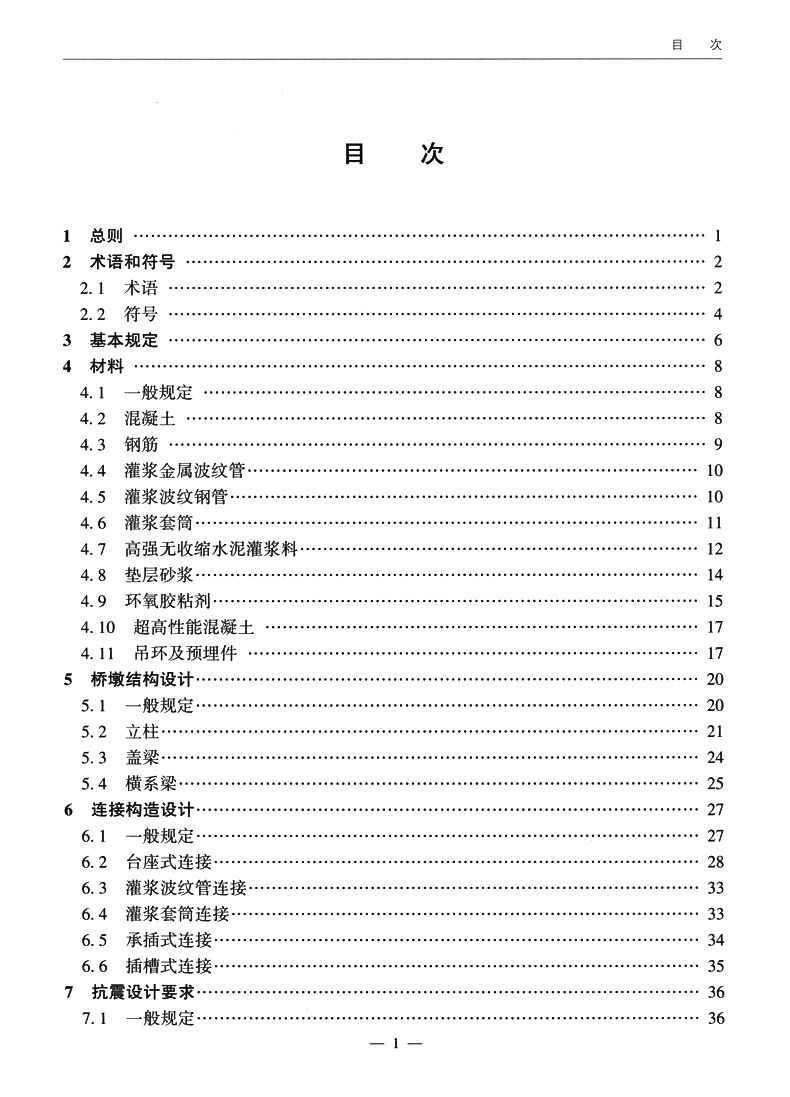 目　次

目　次

1　总则 …… 1
2　术语和符号 …… 2
2.1　术语 …… 2
2.2　符号 …… 4
3　基本规定 …… 6
4　材料 …… 8
4.1　一般规定 …… 8
4.2　混凝土 …… 8
4.3　钢筋 …… 9
4.4　灌浆金属波纹管 …… 10
4.5　灌浆波纹钢管 …… 10
4.6　灌浆套筒 …… 11
4.7　高强无收缩水泥灌浆料 …… 12
4.8　垫层砂浆 …… 14
4.9　环氧胶粘剂 …… 15
4.10　超高性能混凝土 …… 17
4.11　吊环及预埋件 …… 17
5　桥墩结构设计 …… 20
5.1　一般规定 …… 20
5.2　立柱 …… 21
5.3　盖梁 …… 24
5.4　横系梁 …… 25
6　连接构造设计 …… 27
6.1　一般规定 …… 27
6.2　台座式连接 …… 28
6.3　灌浆波纹管连接 …… 33
6.4　灌浆套筒连接 …… 33
6.5　承插式连接 …… 34
6.6　插槽式连接 …… 35
7　抗震设计要求 …… 36
7.1　一般规定 …… 36

— 1 —